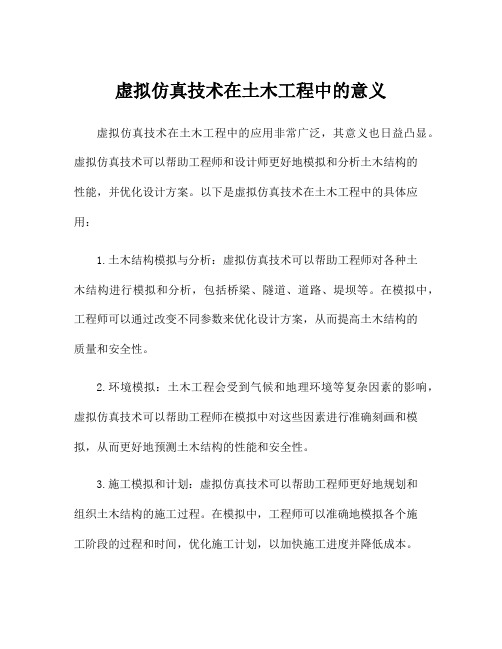 虚拟仿真技术在土木工程中的意义

虚拟仿真技术在土木工程中的应用非常广泛，其意义也日益凸显。虚拟仿真技术可以帮助工程师和设计师更好地模拟和分析土木结构的性能，并优化设计方案。以下是虚拟仿真技术在土木工程中的具体应用：

1.土木结构模拟与分析：虚拟仿真技术可以帮助工程师对各种土木结构进行模拟和分析，包括桥梁、隧道、道路、堤坝等。在模拟中，工程师可以通过改变不同参数来优化设计方案，从而提高土木结构的质量和安全性。

2.环境模拟：土木工程会受到气候和地理环境等复杂因素的影响，虚拟仿真技术可以帮助工程师在模拟中对这些因素进行准确刻画和模拟，从而更好地预测土木结构的性能和安全性。

3.施工模拟和计划：虚拟仿真技术可以帮助工程师更好地规划和组织土木结构的施工过程。在模拟中，工程师可以准确地模拟各个施工阶段的过程和时间，优化施工计划，以加快施工进度并降低成本。